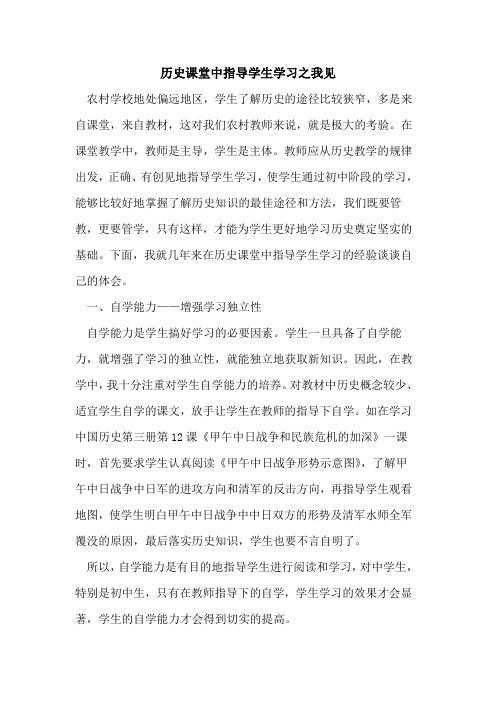 历史课堂中指导学生学习之我见

农村学校地处偏远地区，学生了解历史的途径比较狭窄，多是来自课堂，来自教材，这对我们农村教师来说，就是极大的考验。在课堂教学中，教师是主导，学生是主体。教师应从历史教学的规律出发，正确、有创见地指导学生学习，使学生通过初中阶段的学习，能够比较好地掌握了解历史知识的最佳途径和方法，我们既要管教，更要管学，只有这样，才能为学生更好地学习历史奠定坚实的基础。下面，我就几年来在历史课堂中指导学生学习的经验谈谈自己的体会。

一、自学能力——增强学习独立性

自学能力是学生搞好学习的必要因素。学生一旦具备了自学能力，就增强了学习的独立性，就能独立地获取新知识。因此，在教学中，我十分注重对学生自学能力的培养。对教材中历史概念较少、适宜学生自学的课文，放手让学生在教师的指导下自学。如在学习中国历史第三册第12课《甲午中日战争和民族危机的加深》一课时，首先要求学生认真阅读《甲午中日战争形势示意图》，了解甲午中日战争中日军的进攻方向和清军的反击方向，再指导学生观看地图，使学生明白甲午中日战争中中日双方的形势及清军水师全军覆没的原因，最后落实历史知识，学生也要不言自明了。

所以，自学能力是有目的地指导学生进行阅读和学习，对中学生，特别是初中生，只有在教师指导下的自学，学生学习的效果才会显著，学生的自学能力才会得到切实的提高。